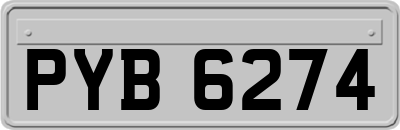 PYB 6274